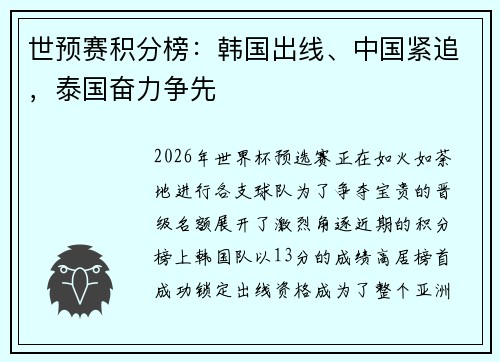 世预赛积分榜：韩国出线、中国紧追，泰国奋力争先

2026年世界杯预选赛正在如火如荼地进行各支球队为了争夺宝贵的晋级名额展开了激烈角逐近期的积分榜上韩国队以13分的成绩高居榜首成功锁定出线资格成为了整个亚洲